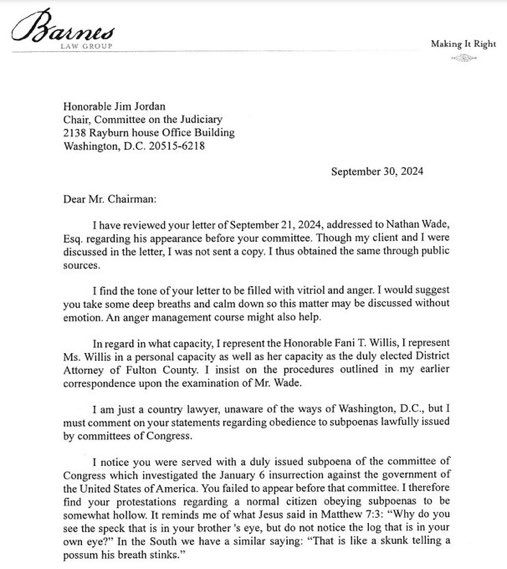 Barnes
LAW GROUP

Making It Right

Honorable Jim Jordan
Chair, Committee on the Judiciary
2138 Rayburn house Office Building
Washington, D.C. 20515-6218

September 30, 2024

Dear Mr. Chairman:

I have reviewed your letter of September 21, 2024, addressed to Nathan Wade, Esq. regarding his appearance before your committee. Though my client and I were discussed in the letter, I was not sent a copy. I thus obtained the same through public sources.

I find the tone of your letter to be filled with vitriol and anger. I would suggest you take some deep breaths and calm down so this matter may be discussed without emotion. An anger management course might also help.

In regard in what capacity, I represent the Honorable Fani T. Willis, I represent Ms. Willis in a personal capacity as well as her capacity as the duly elected District Attorney of Fulton County. I insist on the procedures outlined in my earlier correspondence upon the examination of Mr. Wade.

I am just a country lawyer, unaware of the ways of Washington, D.C., but I must comment on your statements regarding obedience to subpoenas lawfully issued by committees of Congress.

I notice you were served with a duly issued subpoena of the committee of Congress which investigated the January 6 insurrection against the government of the United States of America. You failed to appear before that committee. I therefore find your protestations regarding a normal citizen obeying subpoenas to be somewhat hollow. It reminds me of what Jesus said in Matthew 7:3: "Why do you see the speck that is in your brother 's eye, but do not notice the log that is in your own eye?" In the South we have a similar saying: "That is like a skunk telling a possum his breath stinks."